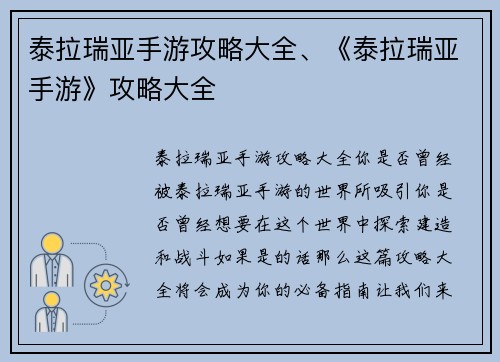 泰拉瑞亚手游攻略大全、《泰拉瑞亚手游》攻略大全

泰拉瑞亚手游攻略大全你是否曾经被泰拉瑞亚手游的世界所吸引你是否曾经想要在这个世界中探索建造和战斗如果是的话那么这篇攻略大全将会成为你的必备指南让我们来